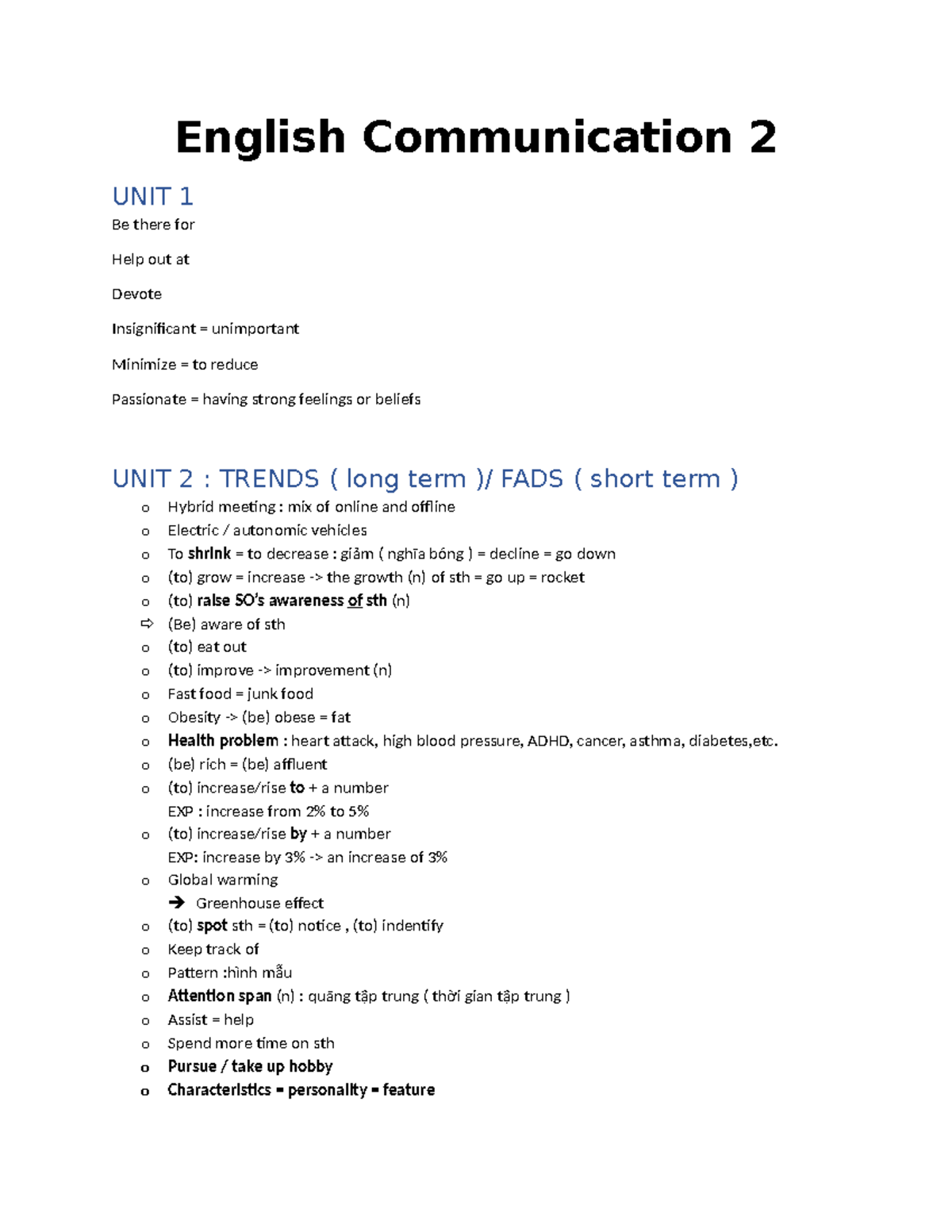 English Communication 2

UNIT 1

Be there for

Help out at

Devote

Insignificant = unimportant

Minimize = to reduce

Passionate = having strong feelings or beliefs

UNIT 2 : TRENDS ( long term )/ FADS ( short term )

o Hybrid meeting : mix of online and offline
o Electric / autonomic vehicles
o To shrink = to decrease : giảm ( nghĩa bóng ) = decline = go down
o (to) grow = increase -> the growth (n) of sth = go up = rocket
o (to) raise SO's awareness of sth (n)
⇨ (Be) aware of sth
o (to) eat out
o (to) improve -> improvement (n)
o Fast food = junk food
o Obesity -> (be) obese = fat
o Health problem : heart attack, high blood pressure, ADHD, cancer, asthma, diabetes,etc.
o (be) rich = (be) affluent
o (to) increase/rise to + a number
EXP : increase from 2% to 5%
o (to) increase/rise by + a number
EXP: increase by 3% -> an increase of 3%
o Global warming
➔ Greenhouse effect
o (to) spot sth = (to) notice , (to) indentify
o Keep track of
o Pattern :hình mẫu
o Attention span (n) : quãng tập trung ( thời gian tập trung )
o Assist = help
o Spend more time on sth
o Pursue / take up hobby
o Characteristics = personality = feature